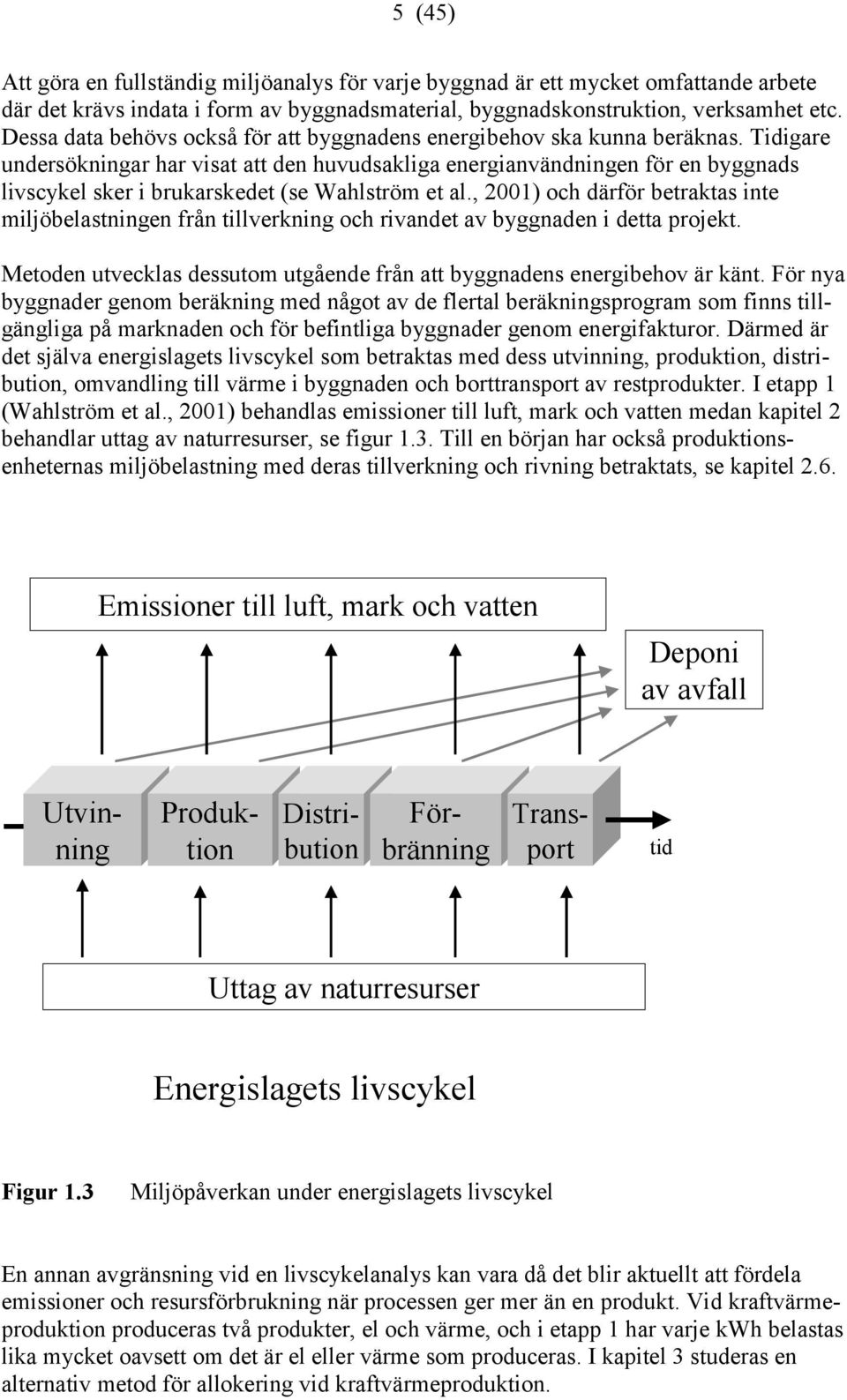 5 (45)

Att göra en fullständig miljöanalys för varje byggnad är ett mycket omfattande arbete där det krävs indata i form av byggnadsmaterial, byggnadskonstruktion, verksamhet etc. Dessa data behövs också för att byggnadens energibehov ska kunna beräknas. Tidigare undersökningar har visat att den huvudsakliga energianvändningen för en byggnads livscykel sker i brukarskedet (se Wahlström et al., 2001) och därför betraktas inte miljöbelastningen från tillverkning och rivandet av byggnaden i detta projekt.

Metoden utvecklas dessutom utgående från att byggnadens energibehov är känt. För nya byggnader genom beräkning med något av de flertal beräkningsprogram som finns tillgängliga på marknaden och för befintliga byggnader genom energifakturor. Därmed är det själva energislagets livscykel som betraktas med dess utvinning, produktion, distribution, omvandling till värme i byggnaden och borttransport av restprodukter. I etapp 1 (Wahlström et al., 2001) behandlas emissioner till luft, mark och vatten medan kapitel 2 behandlar uttag av naturresurser, se figur 1.3. Till en början har också produktionsenheternas miljöbelastning med deras tillverkning och rivning betraktats, se kapitel 2.6.

Emissioner till luft, mark och vatten

Deponi av avfall

Utvinning

Produktion

Distribution

Förbränning

Transport

tid

Uttag av naturresurser

Energislagets livscykel

Figur 1.3 Miljöpåverkan under energislagets livscykel

En annan avgränsning vid en livscykelanalys kan vara då det blir aktuellt att fördela emissioner och resursförbrukning när processen ger mer än en produkt. Vid kraftvärmeproduktion produceras två produkter, el och värme, och i etapp 1 har varje kWh belastas lika mycket oavsett om det är el eller värme som produceras. I kapitel 3 studeras en alternativ metod för allokering vid kraftvärmeproduktion.